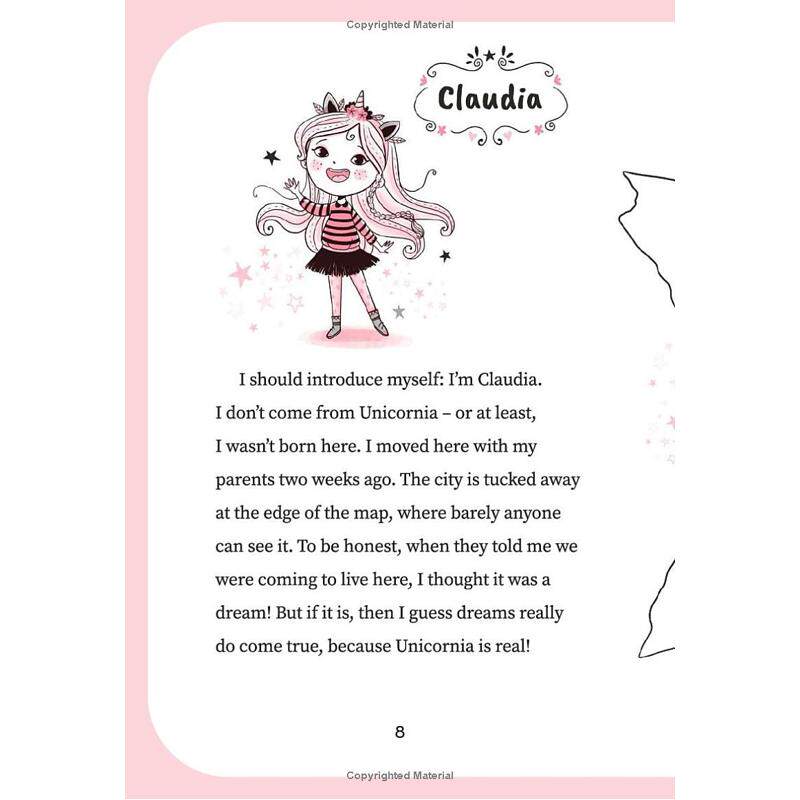 Copyrighted Material

Claudia

I should introduce myself: I'm Claudia. I don't come from Unicornia – or at least, I wasn't born here. I moved here with my parents two weeks ago. The city is tucked away at the edge of the map, where barely anyone can see it. To be honest, when they told me we were coming to live here, I thought it was a dream! But if it is, then I guess dreams really do come true, because Unicornia is real!

8

Copyrighted Material